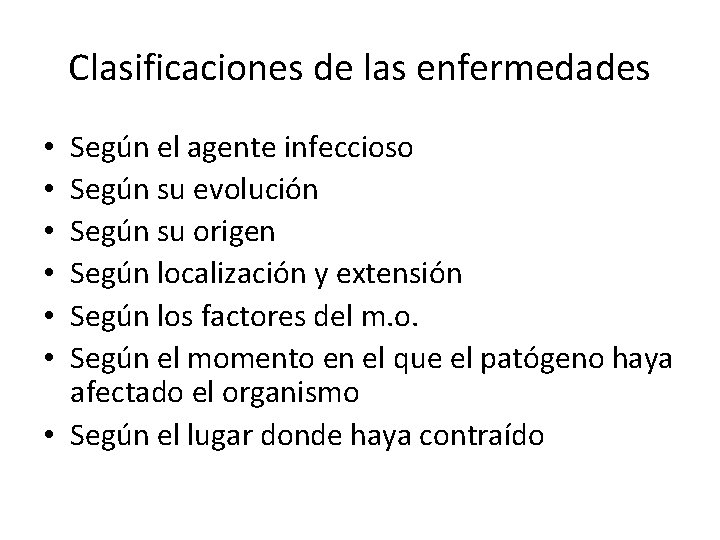 Clasificaciones de las enfermedades

• Según el agente infeccioso
• Según su evolución
• Según su origen
• Según localización y extensión
• Según los factores del m.o.
• Según el momento en el que el patógeno haya afectado el organismo
• Según el lugar donde haya contraído